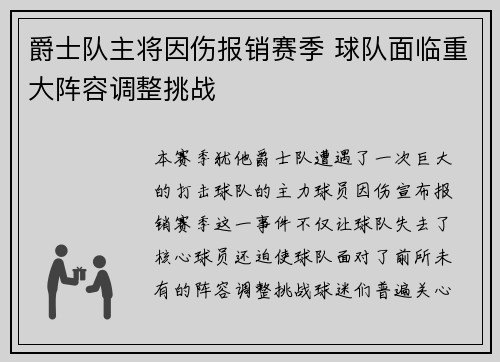 爵士队主将因伤报销赛季 球队面临重大阵容调整挑战

本赛季犹他爵士队遭遇了一次巨大的打击球队的主力球员因伤宣布报销赛季这一事件不仅让球队失去了核心球员还迫使球队面对了前所未有的阵容调整挑战球迷们普遍关心